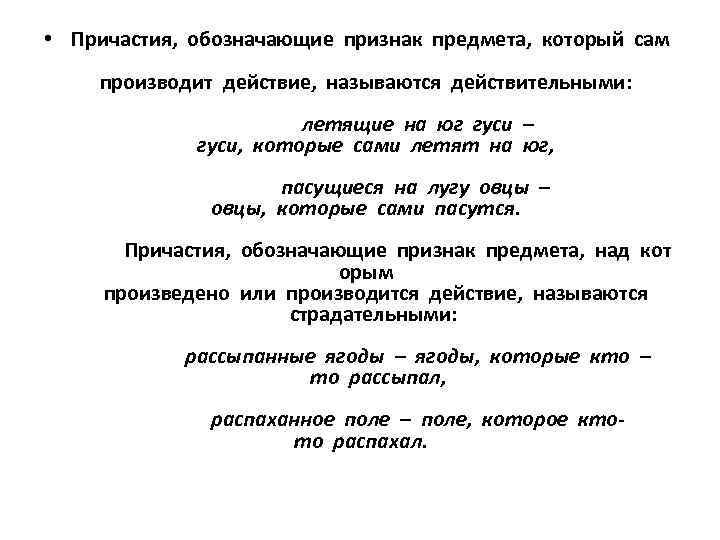 • Причастия, обозначающие признак предмета, который сам производит действие, называются действительными:

летящие на юг гуси – гуси, которые сами летят на юг,

пасущиеся на лугу овцы – овцы, которые сами пасутся.

Причастия, обозначающие признак предмета, над кот орым произведено или производится действие, называются страдательными:

рассыпанные ягоды – ягоды, которые кто – то рассыпал,

распаханное поле – поле, которое кто-то распахал.